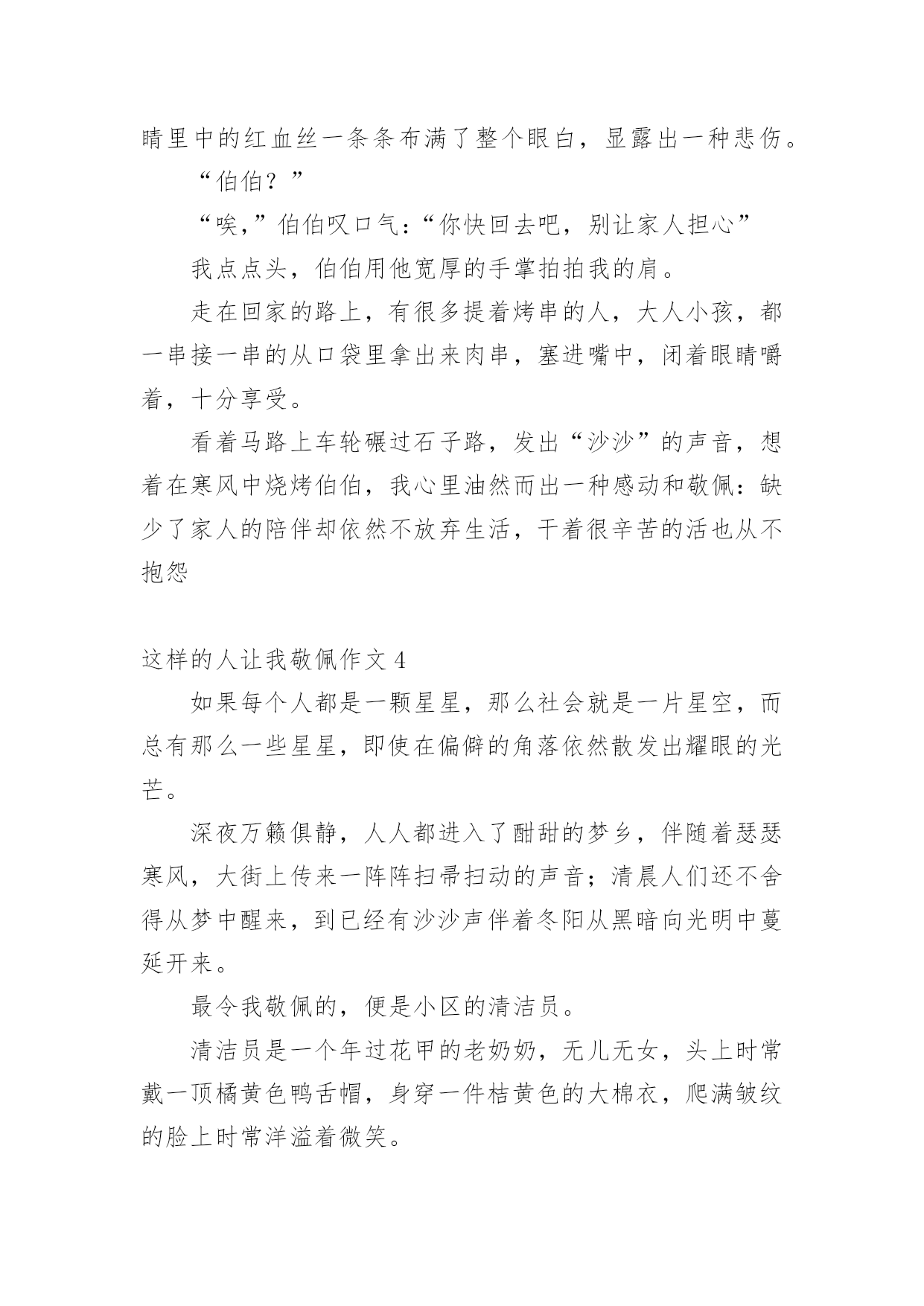 睛里中的红血丝一条条布满了整个眼白，显露出一种悲伤。

“伯伯？”

“唉，”伯伯叹口气：“你快回去吧，别让家人担心”

我点点头，伯伯用他宽厚的手掌拍拍我的肩。

走在回家的路上，有很多提着烤串的人，大人小孩，都一串接一串的从口袋里拿出来肉串，塞进嘴中，闭着眼睛嚼着，十分享受。

看着马路上车轮碾过石子路，发出“沙沙”的声音，想着在寒风中烧烤伯伯，我心里油然而出一种感动和敬佩：缺少了家人的陪伴却依然不放弃生活，干着很辛苦的活也从不抱怨

这样的人让我敬佩作文 4

如果每个人都是一颗星星，那么社会就是一片星空，而总有那么一些星星，即使在偏僻的角落依然散发出耀眼的光芒。

深夜万籁俱静，人人都进入了酣甜的梦乡，伴随着瑟瑟寒风，大街上传来一阵阵扫帚扫动的声音；清晨人们还不舍得从梦中醒来，到已经有沙沙声伴着冬阳从黑暗向光明中蔓延开来。

最令我敬佩的，便是小区的清洁员。

清洁员是一个年过花甲的老奶奶，无儿无女，头上时常戴一顶橘黄色鸭舌帽，身穿一件桔黄色的大棉衣，爬满皱纹的脸上时常洋溢着微笑。